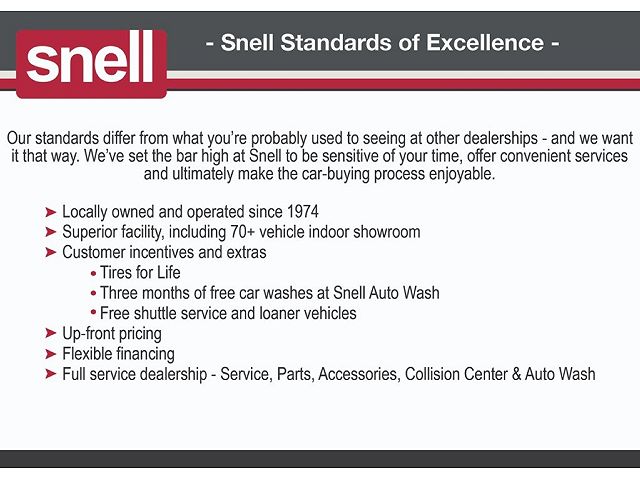 snell

- Snell Standards of Excellence -

Our standards differ from what you're probably used to seeing at other dealerships - and we want it that way. We've set the bar high at Snell to be sensitive of your time, offer convenient services and ultimately make the car-buying process enjoyable.

➤ Locally owned and operated since 1974
➤ Superior facility, including 70+ vehicle indoor showroom
➤ Customer incentives and extras
• Tires for Life
• Three months of free car washes at Snell Auto Wash
• Free shuttle service and loaner vehicles
➤ Up-front pricing
➤ Flexible financing
➤ Full service dealership - Service, Parts, Accessories, Collision Center & Auto Wash